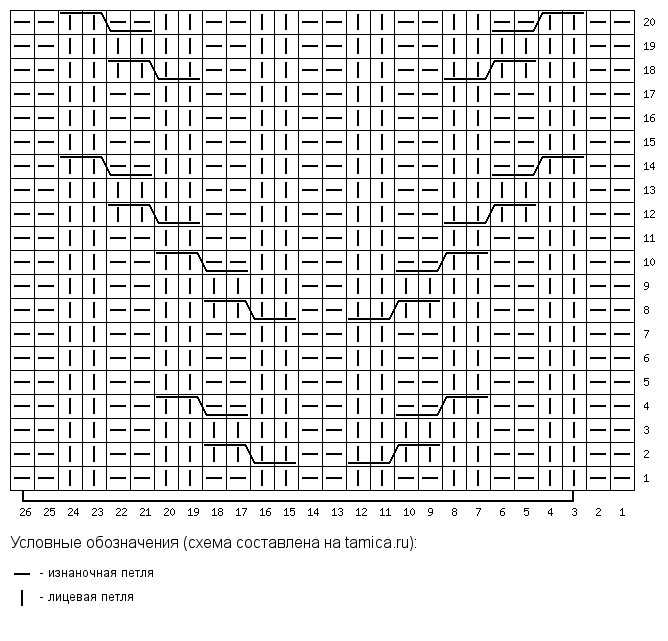 20
19
18
17
16
15
14
13
12
11
10
9
8
7
6
5
4
3
2
1

26 25 24 23 22 21 20 19 18 17 16 15 14 13 12 11 10 9 8 7 6 5 4 3 2 1

Условные обозначения (схема составлена на tamica.ru):

— - изнаночная петля

| - лицевая петля